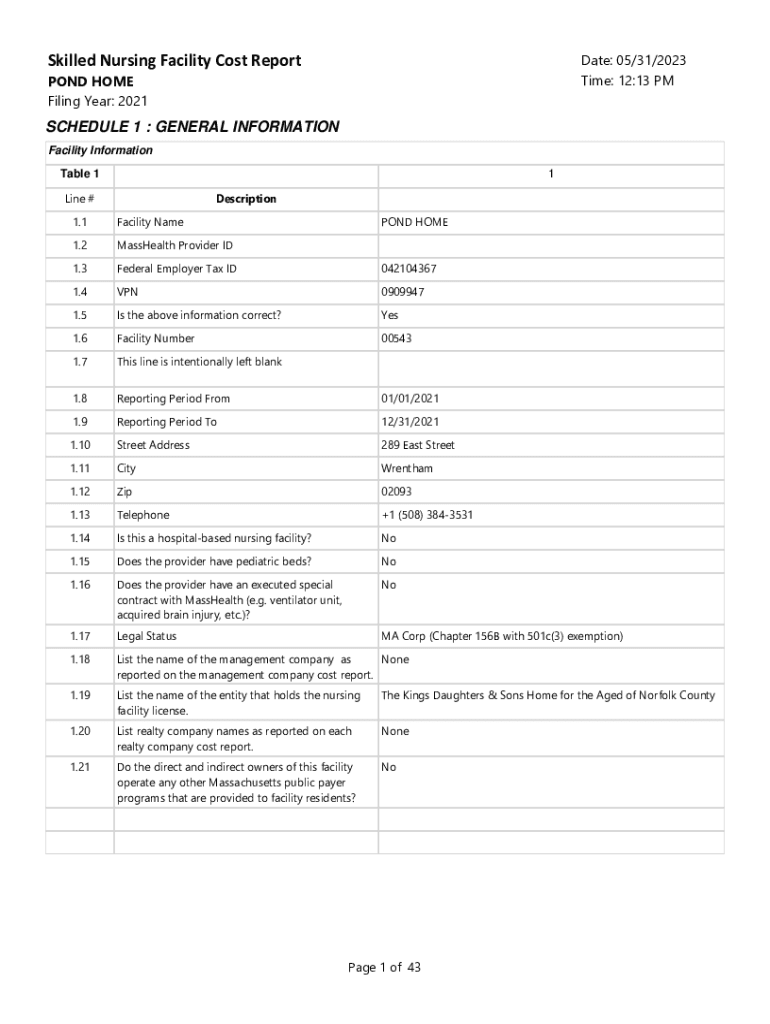 Skilled Nursing Facility Cost Report
POND HOME
Filing Year: 2021

Date: 05/31/2023
Time: 12:13 PM

SCHEDULE 1 : GENERAL INFORMATION

Facility Information

| Table 1 | | 1 |
|---|---|---|
| Line # | Description | |
| 1.1 | Facility Name | POND HOME |
| 1.2 | MassHealth Provider ID | |
| 1.3 | Federal Employer Tax ID | 042104367 |
| 1.4 | VPN | 0909947 |
| 1.5 | Is the above information correct? | Yes |
| 1.6 | Facility Number | 00543 |
| 1.7 | This line is intentionally left blank | |
| 1.8 | Reporting Period From | 01/01/2021 |
| 1.9 | Reporting Period To | 12/31/2021 |
| 1.10 | Street Address | 289 East Street |
| 1.11 | City | Wrentham |
| 1.12 | Zip | 02093 |
| 1.13 | Telephone | +1 (508) 384-3531 |
| 1.14 | Is this a hospital-based nursing facility? | No |
| 1.15 | Does the provider have pediatric beds? | No |
| 1.16 | Does the provider have an executed special contract with MassHealth (e.g. ventilator unit, acquired brain injury, etc.)? | No |
| 1.17 | Legal Status | MA Corp (Chapter 156B with 501c(3) exemption) |
| 1.18 | List the name of the management company as reported on the management company cost report. | None |
| 1.19 | List the name of the entity that holds the nursing facility license. | The Kings Daughters & Sons Home for the Aged of Norfolk County |
| 1.20 | List realty company names as reported on each realty company cost report. | None |
| 1.21 | Do the direct and indirect owners of this facility operate any other Massachusetts public payer programs that are provided to facility residents? | No |
| | | |
| | | |

Page 1 of 43